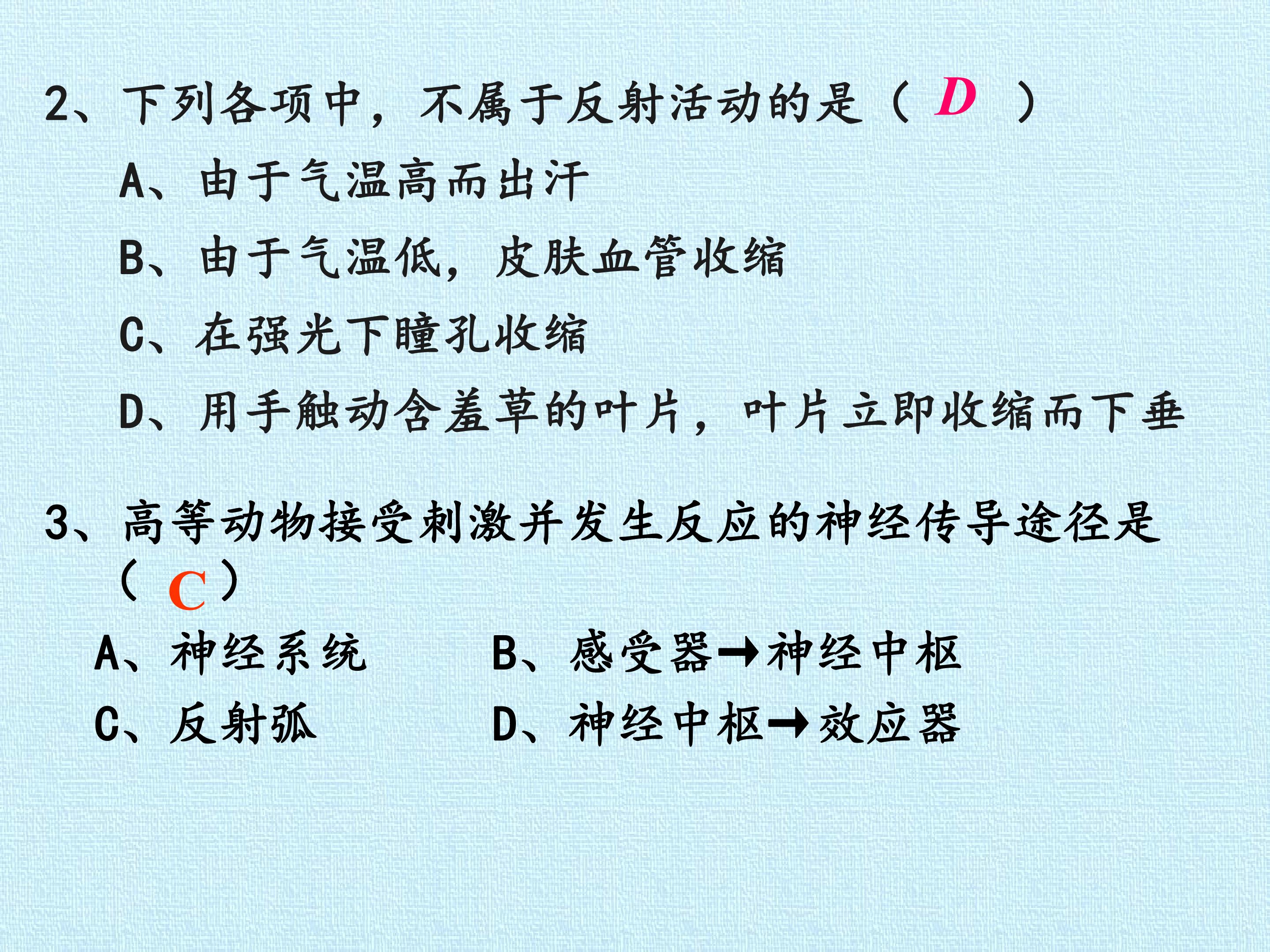 2、下列各项中，不属于反射活动的是（D）

A、由于气温高而出汗

B、由于气温低，皮肤血管收缩

C、在强光下瞳孔收缩

D、用手触动含羞草的叶片，叶片立即收缩而下垂

3、高等动物接受刺激并发生反应的神经传导途径是（C）

A、神经系统 B、感受器→神经中枢

C、反射弧 D、神经中枢→效应器